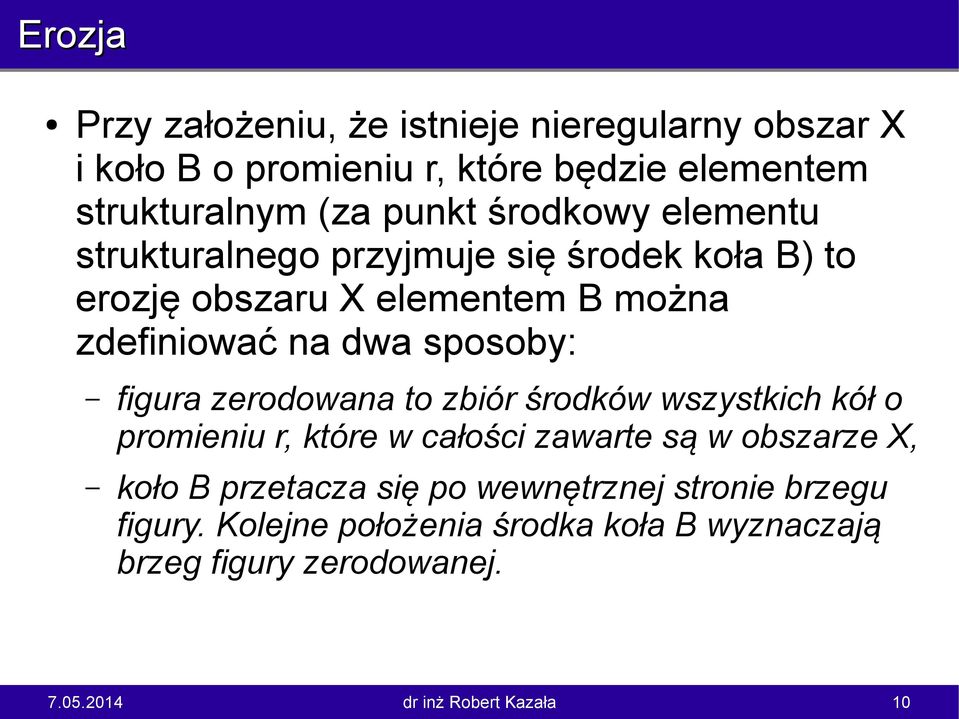 Erozja

• Przy założeniu, że istnieje nieregularny obszar X i koło B o promieniu r, które będzie elementem strukturalnym (za punkt środkowy elementu strukturalnego przyjmuje się środek koła B) to erozję obszaru X elementem B można zdefiniować na dwa sposoby:

– figura zerodowana to zbiór środków wszystkich kół o promieniu r, które w całości zawarte są w obszarze X,

– koło B przetacza się po wewnętrznej stronie brzegu figury. Kolejne położenia środka koła B wyznaczają brzeg figury zerodowanej.

7.05.2014 dr inż Robert Kazała 10